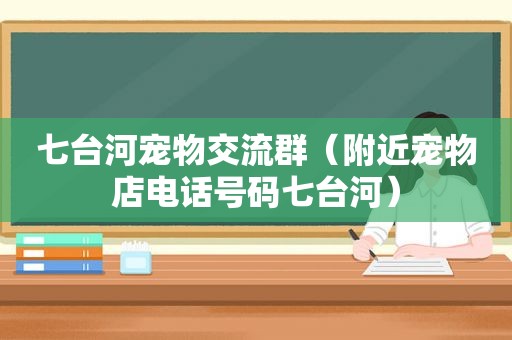 七台河宠物交流群（附近宠物店电话号码七台河）